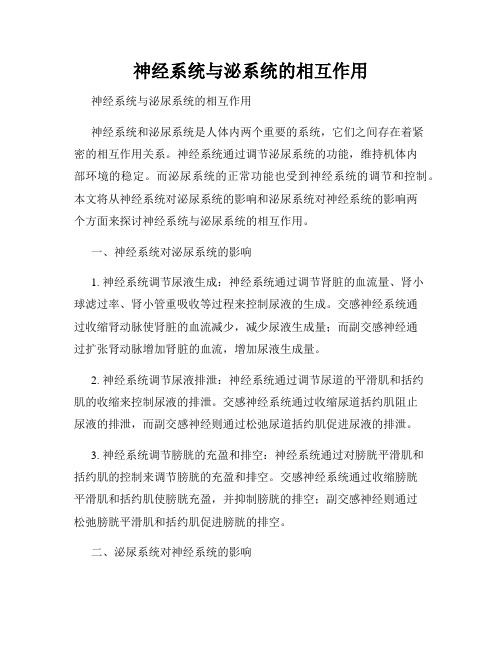 神经系统与泌系统的相互作用

神经系统与泌尿系统的相互作用

神经系统和泌尿系统是人体内两个重要的系统，它们之间存在着紧密的相互作用关系。神经系统通过调节泌尿系统的功能，维持机体内部环境的稳定。而泌尿系统的正常功能也受到神经系统的调节和控制。本文将从神经系统对泌尿系统的影响和泌尿系统对神经系统的影响两个方面来探讨神经系统与泌尿系统的相互作用。

一、神经系统对泌尿系统的影响

1. 神经系统调节尿液生成：神经系统通过调节肾脏的血流量、肾小球滤过率、肾小管重吸收等过程来控制尿液的生成。交感神经系统通过收缩肾动脉使肾脏的血流减少，减少尿液生成量；而副交感神经通过扩张肾动脉增加肾脏的血流，增加尿液生成量。

2. 神经系统调节尿液排泄：神经系统通过调节尿道的平滑肌和括约肌的收缩来控制尿液的排泄。交感神经系统通过收缩尿道括约肌阻止尿液的排泄，而副交感神经则通过松弛尿道括约肌促进尿液的排泄。

3. 神经系统调节膀胱的充盈和排空：神经系统通过对膀胱平滑肌和括约肌的控制来调节膀胱的充盈和排空。交感神经系统通过收缩膀胱平滑肌和括约肌使膀胱充盈，并抑制膀胱的排空；副交感神经则通过松弛膀胱平滑肌和括约肌促进膀胱的排空。

二、泌尿系统对神经系统的影响